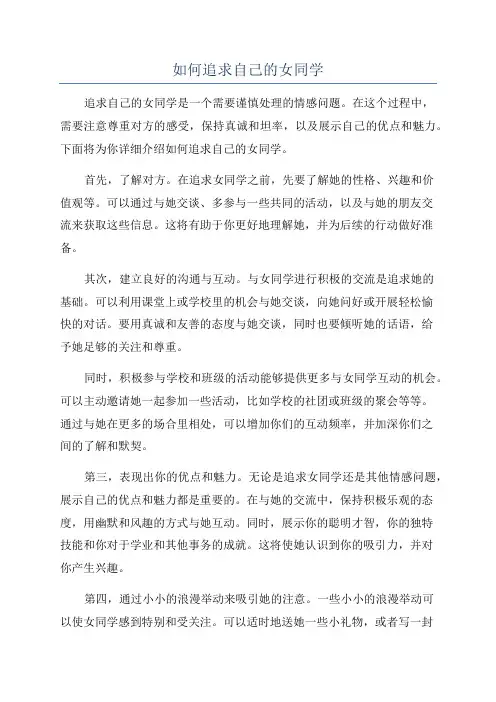 如何追求自己的女同学

追求自己的女同学是一个需要谨慎处理的情感问题。在这个过程中，需要注意尊重对方的感受，保持真诚和坦率，以及展示自己的优点和魅力。下面将为你详细介绍如何追求自己的女同学。

首先，了解对方。在追求女同学之前，先要了解她的性格、兴趣和价值观等。可以通过与她交谈、多参与一些共同的活动，以及与她的朋友交流来获取这些信息。这将有助于你更好地理解她，并为后续的行动做好准备。

其次，建立良好的沟通与互动。与女同学进行积极的交流是追求她的基础。可以利用课堂上或学校里的机会与她交谈，向她问好或开展轻松愉快的对话。要用真诚和友善的态度与她交谈，同时也要倾听她的话语，给予她足够的关注和尊重。

同时，积极参与学校和班级的活动能够提供更多与女同学互动的机会。可以主动邀请她一起参加一些活动，比如学校的社团或班级的聚会等等。通过与她在更多的场合里相处，可以增加你们的互动频率，并加深你们之间的了解和默契。

第三，表现出你的优点和魅力。无论是追求女同学还是其他情感问题，展示自己的优点和魅力都是重要的。在与她的交流中，保持积极乐观的态度，用幽默和风趣的方式与她互动。同时，展示你的聪明才智，你的独特技能和你对于学业和其他事务的成就。这将使她认识到你的吸引力，并对你产生兴趣。

第四，通过小小的浪漫举动来吸引她的注意。一些小小的浪漫举动可以使女同学感到特别和受关注。可以适时地送她一些小礼物，或者写一封